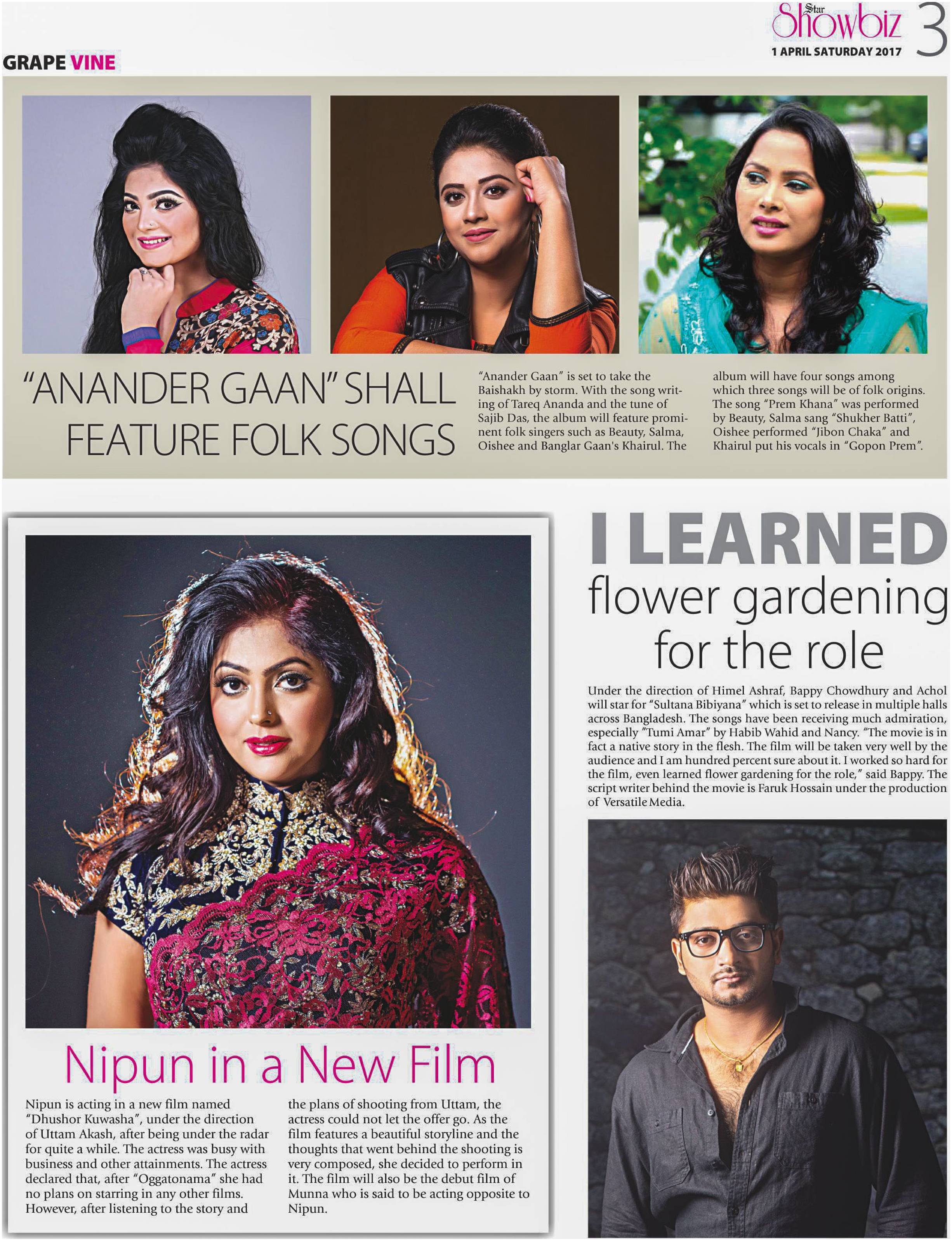 Star Showbiz 3
1 APRIL SATURDAY 2017

GRAPE VINE

"ANANDER GAAN" SHALL FEATURE FOLK SONGS

"Anander Gaan" is set to take the Baishakh by storm. With the song writing of Tareq Ananda and the tune of Sajib Das, the album will feature prominent folk singers such as Beauty, Salma, Oishee and Banglar Gaan's Khairul. The album will have four songs among which three songs will be of folk origins. The song "Prem Khana" was performed by Beauty, Salma sang "Shukher Batti", Oishee performed "Jibon Chaka" and Khairul put his vocals in "Gopon Prem".

Nipun in a New Film

Nipun is acting in a new film named "Dhushor Kuwasha", under the direction of Uttam Akash, after being under the radar for quite a while. The actress was busy with business and other attainments. The actress declared that, after "Oggatonama" she had no plans on starring in any other films. However, after listening to the story and the plans of shooting from Uttam, the actress could not let the offer go. As the film features a beautiful storyline and the thoughts that went behind the shooting is very composed, she decided to perform in it. The film will also be the debut film of Munna who is said to be acting opposite to Nipun.

I LEARNED flower gardening for the role

Under the direction of Himel Ashraf, Bappy Chowdhury and Achol will star for "Sultana Bibiyana" which is set to release in multiple halls across Bangladesh. The songs have been receiving much admiration, especially "Tumi Amar" by Habib Wahid and Nancy. "The movie is in fact a native story in the flesh. The film will be taken very well by the audience and I am hundred percent sure about it. I worked so hard for the film, even learned flower gardening for the role," said Bappy. The script writer behind the movie is Faruk Hossain under the production of Versatile Media.